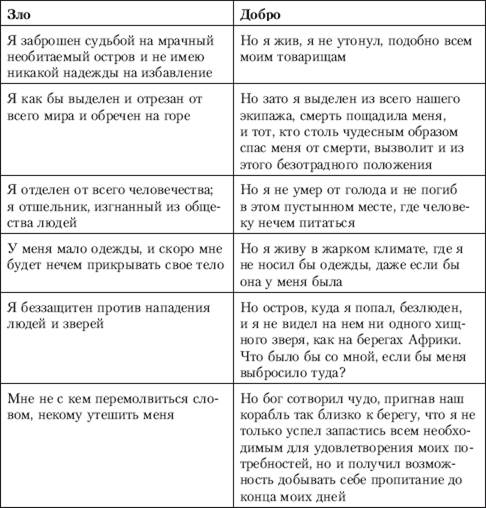 | Зло | Добро |
|---|---|
| Я заброшен судьбой на мрачный необитаемый остров и не имею никакой надежды на избавление | Но я жив, я не утонул, подобно всем моим товарищам |
| Я как бы выделен и отрезан от всего мира и обречен на горе | Но зато я выделен из всего нашего экипажа, смерть пощадила меня, и тот, кто столь чудесным образом спас меня от смерти, вызволит и из этого безотрадного положения |
| Я отделен от всего человечества; я отшельник, изгнанный из общества людей | Но я не умер от голода и не погиб в этом пустынном месте, где человеку нечем питаться |
| У меня мало одежды, и скоро мне будет нечем прикрывать свое тело | Но я живу в жарком климате, где я не носил бы одежды, даже если бы она у меня была |
| Я беззащитен против нападения людей и зверей | Но остров, куда я попал, безлюден, и я не видел на нем ни одного хищного зверя, как на берегах Африки. Что было бы со мной, если бы меня выбросило туда? |
| Мне не с кем перемолвиться словом, некому утешить меня | Но бог сотворил чудо, пригнав наш корабль так близко к берегу, что я не только успел запастись всем необходимым для удовлетворения моих потребностей, но и получил возможность добывать себе пропитание до конца моих дней |